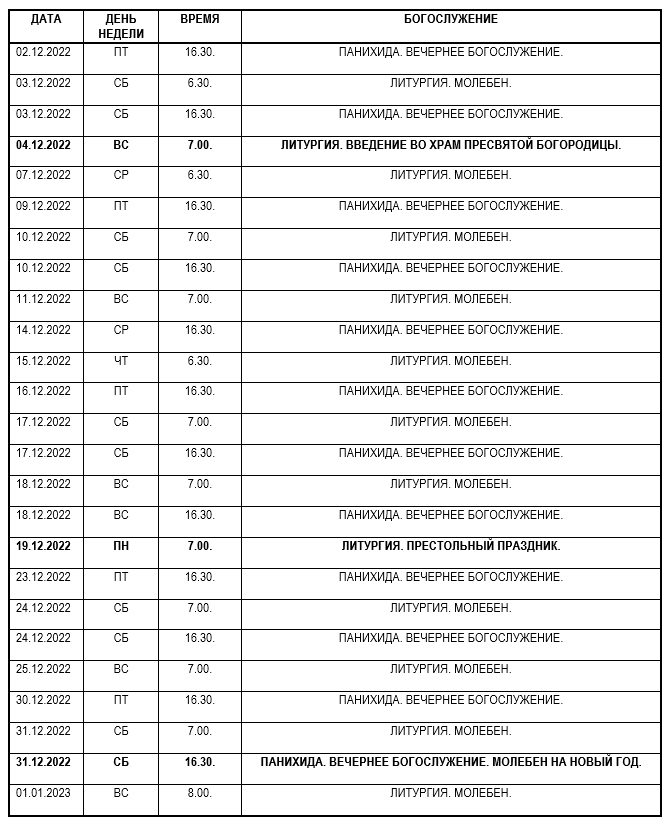 | ДАТА | ДЕНЬ НЕДЕЛИ | ВРЕМЯ | БОГОСЛУЖЕНИЕ |
|---|---|---|---|
| 02.12.2022 | ПТ | 16.30. | ПАНИХИДА. ВЕЧЕРНЕЕ БОГОСЛУЖЕНИЕ. |
| 03.12.2022 | СБ | 6.30. | ЛИТУРГИЯ. МОЛЕБЕН. |
| 03.12.2022 | СБ | 16.30. | ПАНИХИДА. ВЕЧЕРНЕЕ БОГОСЛУЖЕНИЕ. |
| 04.12.2022 | ВС | 7.00. | ЛИТУРГИЯ. ВВЕДЕНИЕ ВО ХРАМ ПРЕСВЯТОЙ БОГОРОДИЦЫ. |
| 07.12.2022 | СР | 6.30. | ЛИТУРГИЯ. МОЛЕБЕН. |
| 09.12.2022 | ПТ | 16.30. | ПАНИХИДА. ВЕЧЕРНЕЕ БОГОСЛУЖЕНИЕ. |
| 10.12.2022 | СБ | 7.00. | ЛИТУРГИЯ. МОЛЕБЕН. |
| 10.12.2022 | СБ | 16.30. | ПАНИХИДА. ВЕЧЕРНЕЕ БОГОСЛУЖЕНИЕ. |
| 11.12.2022 | ВС | 7.00. | ЛИТУРГИЯ. МОЛЕБЕН. |
| 14.12.2022 | СР | 16.30. | ПАНИХИДА. ВЕЧЕРНЕЕ БОГОСЛУЖЕНИЕ. |
| 15.12.2022 | ЧТ | 6.30. | ЛИТУРГИЯ. МОЛЕБЕН. |
| 16.12.2022 | ПТ | 16.30. | ПАНИХИДА. ВЕЧЕРНЕЕ БОГОСЛУЖЕНИЕ. |
| 17.12.2022 | СБ | 7.00. | ЛИТУРГИЯ. МОЛЕБЕН. |
| 17.12.2022 | СБ | 16.30. | ПАНИХИДА. ВЕЧЕРНЕЕ БОГОСЛУЖЕНИЕ. |
| 18.12.2022 | ВС | 7.00. | ЛИТУРГИЯ. МОЛЕБЕН. |
| 18.12.2022 | ВС | 16.30. | ПАНИХИДА. ВЕЧЕРНЕЕ БОГОСЛУЖЕНИЕ. |
| 19.12.2022 | ПН | 7.00. | ЛИТУРГИЯ. ПРЕСТОЛЬНЫЙ ПРАЗДНИК. |
| 23.12.2022 | ПТ | 16.30. | ПАНИХИДА. ВЕЧЕРНЕЕ БОГОСЛУЖЕНИЕ. |
| 24.12.2022 | СБ | 7.00. | ЛИТУРГИЯ. МОЛЕБЕН. |
| 24.12.2022 | СБ | 16.30. | ПАНИХИДА. ВЕЧЕРНЕЕ БОГОСЛУЖЕНИЕ. |
| 25.12.2022 | ВС | 7.00. | ЛИТУРГИЯ. МОЛЕБЕН. |
| 30.12.2022 | ПТ | 16.30. | ПАНИХИДА. ВЕЧЕРНЕЕ БОГОСЛУЖЕНИЕ. |
| 31.12.2022 | СБ | 7.00. | ЛИТУРГИЯ. МОЛЕБЕН. |
| 31.12.2022 | СБ | 16.30. | ПАНИХИДА. ВЕЧЕРНЕЕ БОГОСЛУЖЕНИЕ. МОЛЕБЕН НА НОВЫЙ ГОД. |
| 01.01.2023 | ВС | 8.00. | ЛИТУРГИЯ. МОЛЕБЕН. |